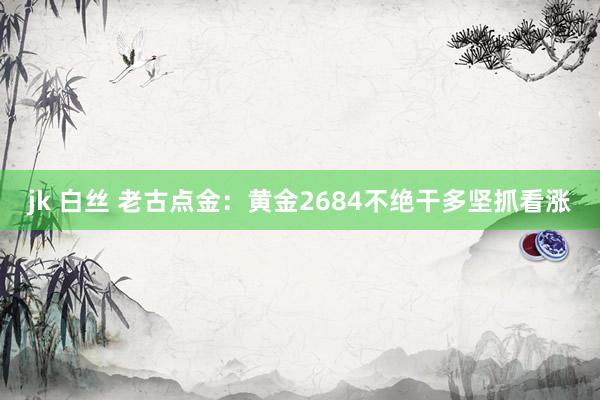 jk 白丝 老古点金：黄金2684不绝干多坚抓看涨